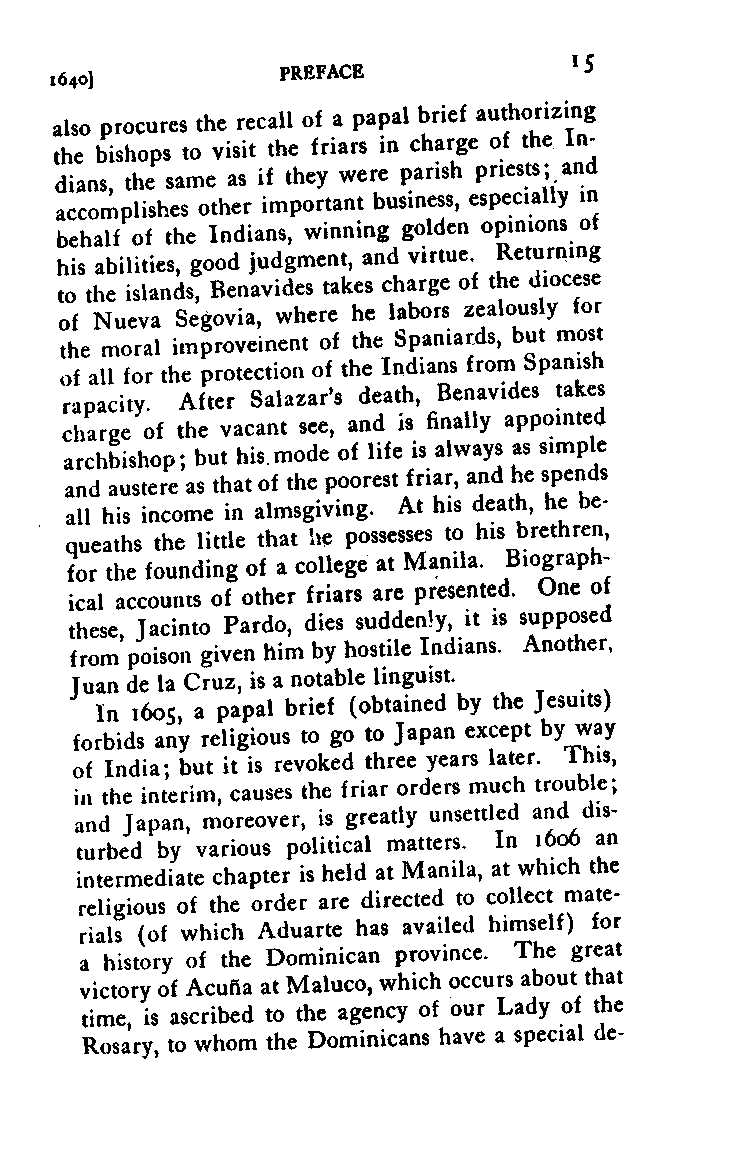 1640] PREFACE 15

also procures the recall of a papal brief authorizing the bishops to visit the friars in charge of the Indians, the same as if they were parish priests; and accomplishes other important business, especially in behalf of the Indians, winning golden opinions of his abilities, good judgment, and virtue. Returning to the islands, Benavides takes charge of the diocese of Nueva Segovia, where he labors zealously for the moral improvement of the Spaniards, but most of all for the protection of the Indians from Spanish rapacity. After Salazar's death, Benavides takes charge of the vacant see, and is finally appointed archbishop; but his mode of life is always as simple and austere as that of the poorest friar, and he spends all his income in almsgiving. At his death, he bequeaths the little that he possesses to his brethren, for the founding of a college at Manila. Biographical accounts of other friars are presented. One of these, Jacinto Pardo, dies suddenly, it is supposed from poison given him by hostile Indians. Another, Juan de la Cruz, is a notable linguist.

In 1605, a papal brief (obtained by the Jesuits) forbids any religious to go to Japan except by way of India; but it is revoked three years later. This, in the interim, causes the friar orders much trouble; and Japan, moreover, is greatly unsettled and disturbed by various political matters. In 1606 an intermediate chapter is held at Manila, at which the religious of the order are directed to collect materials (of which Aduarte has availed himself) for a history of the Dominican province. The great victory of Acuña at Maluco, which occurs about that time, is ascribed to the agency of our Lady of the Rosary, to whom the Dominicans have a special de-